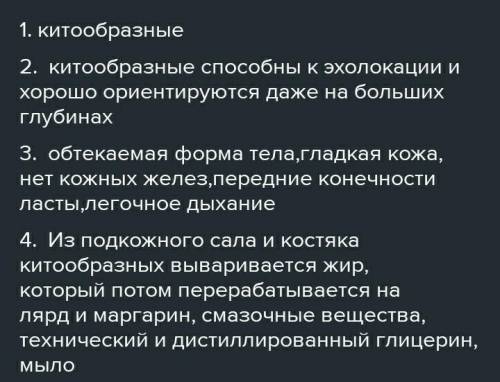 1. китообразные

2. китообразные способны к эхолокации и хорошо ориентируются даже на больших глубинах

3. обтекаемая форма тела,гладкая кожа, нет кожных желез,передние конечности ласты,легочное дыхание

4. Из подкожного сала и костяка китообразных вываривается жир, который потом перерабатывается на лярд и маргарин, смазочные вещества, технический и дистиллированный глицерин, мыло